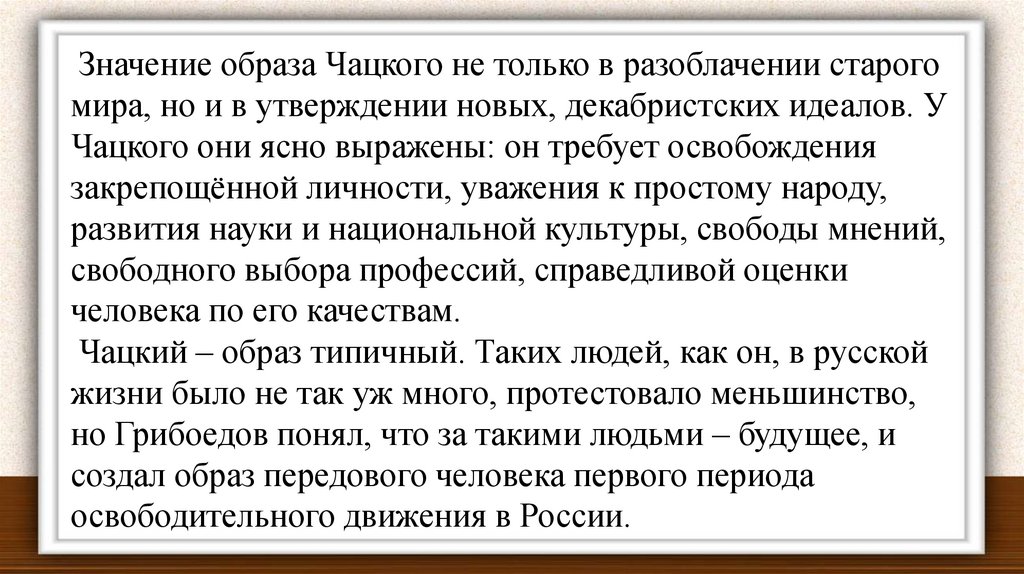 Значение образа Чацкого не только в разоблачении старого мира, но и в утверждении новых, декабристских идеалов. У Чацкого они ясно выражены: он требует освобождения закрепощённой личности, уважения к простому народу, развития науки и национальной культуры, свободы мнений, свободного выбора профессий, справедливой оценки человека по его качествам.

Чацкий – образ типичный. Таких людей, как он, в русской жизни было не так уж много, протестовало меньшинство, но Грибоедов понял, что за такими людьми – будущее, и создал образ передового человека первого периода освободительного движения в России.